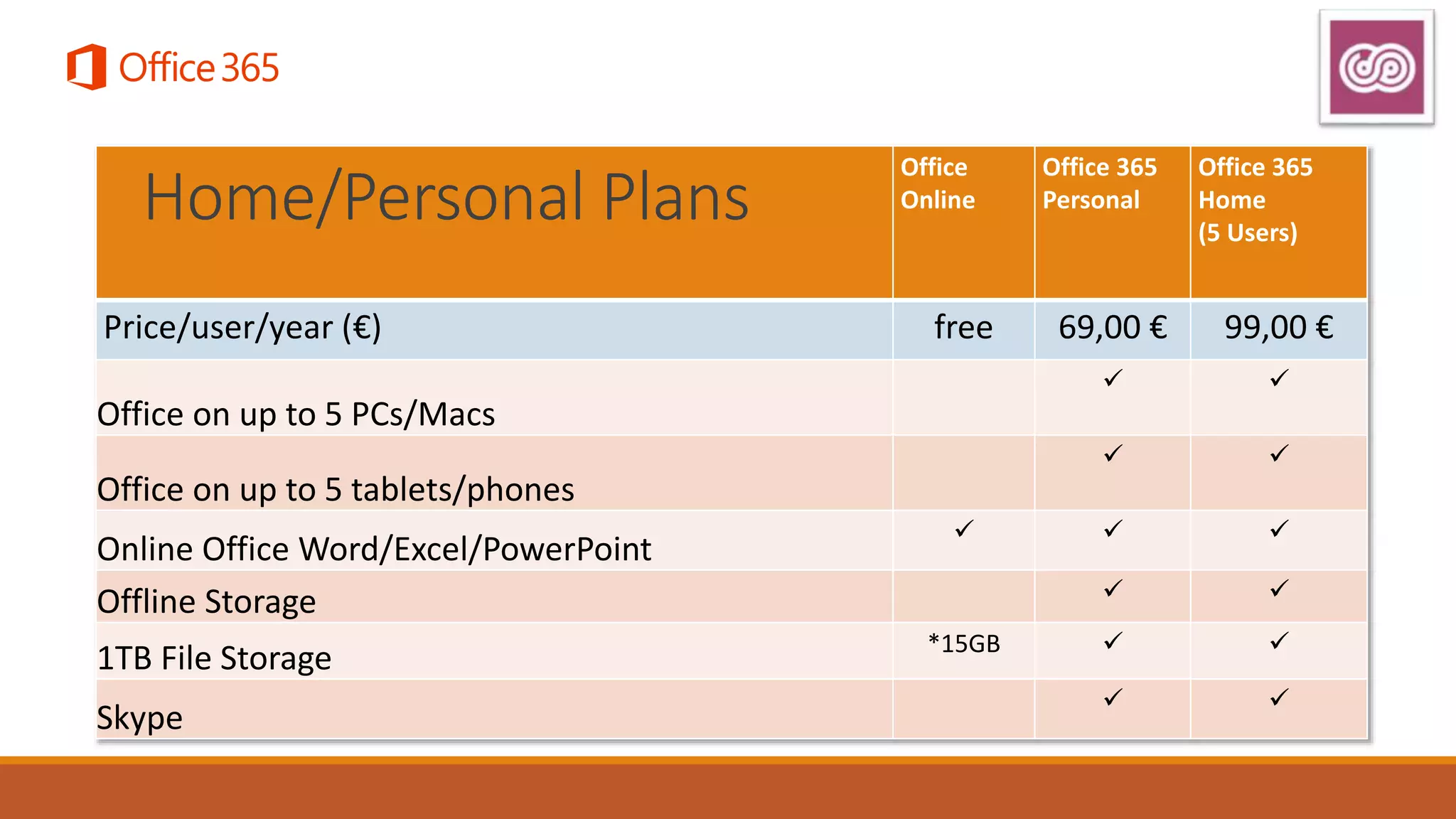 Office 365

| Home/Personal Plans | Office Online | Office 365 Personal | Office 365 Home (5 Users) |
|---|---|---|---|
| Price/user/year (€) | free | 69,00 € | 99,00 € |
| Office on up to 5 PCs/Macs | | ✓ | ✓ |
| Office on up to 5 tablets/phones | | ✓ | ✓ |
| Online Office Word/Excel/PowerPoint | ✓ | ✓ | ✓ |
| Offline Storage | | ✓ | ✓ |
| 1TB File Storage | *15GB | ✓ | ✓ |
| Skype | | ✓ | ✓ |